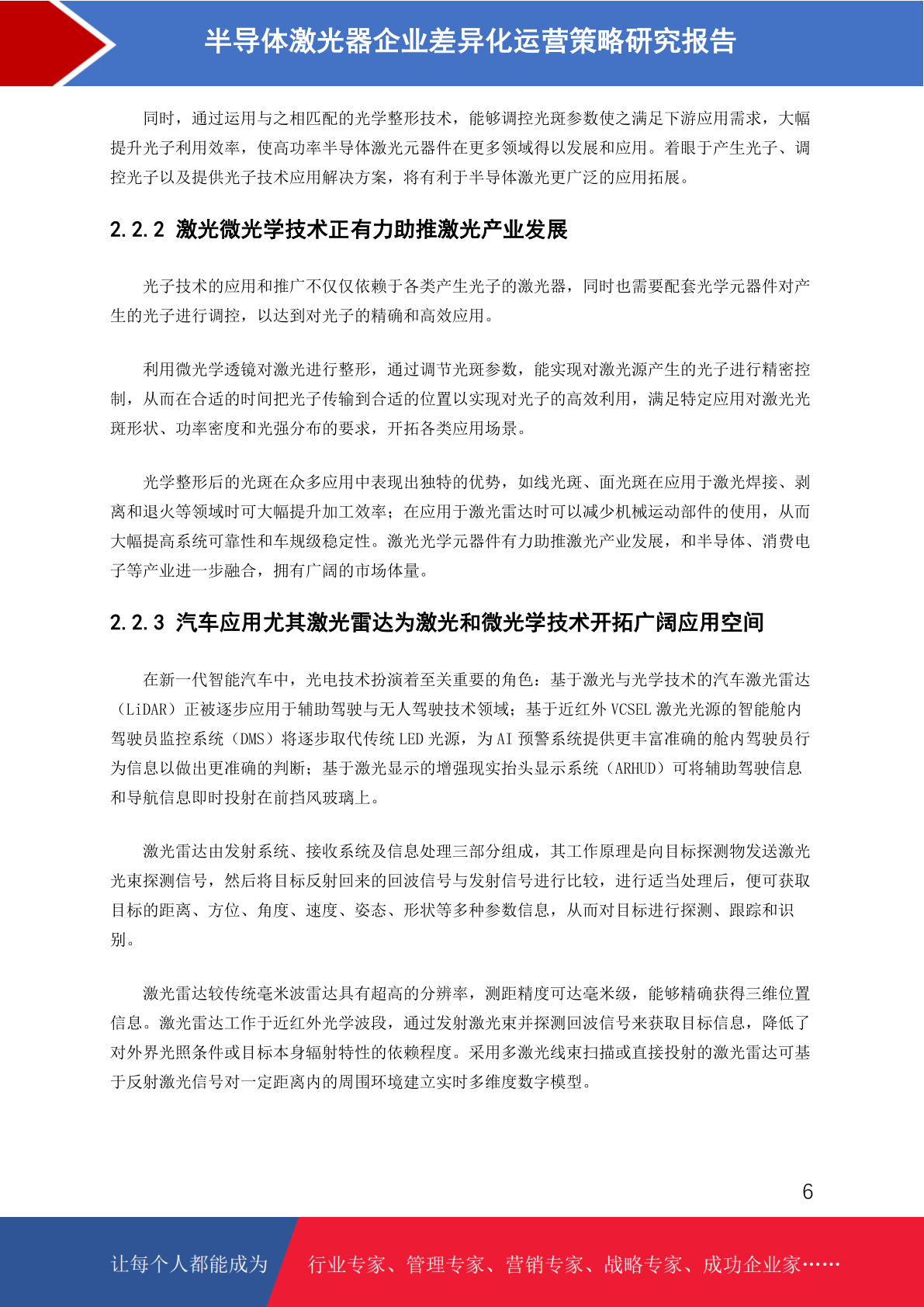 半导体激光器企业差异化运营策略研究报告

同时，通过运用与之相匹配的光学整形技术，能够调控光斑参数使之满足下游应用需求，大幅提升光子利用效率，使高功率半导体激光元器件在更多领域得以发展和应用。着眼于产生光子、调控光子以及提供光子技术应用解决方案，将有利于半导体激光更广泛的应用拓展。

2.2.2 激光微光学技术正有力助推激光产业发展

光子技术的应用和推广不仅仅依赖于各类产生光子的激光器，同时也需要配套光学元器件对产生的光子进行调控，以达到对光子的精确和高效应用。

利用微光学透镜对激光进行整形，通过调节光斑参数，能实现对激光源产生的光子进行精密控制，从而在合适的时间把光子传输到合适的位置以实现对光子的高效利用，满足特定应用对激光光斑形状、功率密度和光强分布的要求，开拓各类应用场景。

光学整形后的光斑在众多应用中表现出独特的优势，如线光斑、面光斑在应用于激光焊接、剥离和退火等领域时可大幅提升加工效率；在应用于激光雷达时可以减少机械运动部件的使用，从而大幅提高系统可靠性和车规级稳定性。激光光学元器件有力助推激光产业发展，和半导体、消费电子等产业进一步融合，拥有广阔的市场体量。

2.2.3 汽车应用尤其激光雷达为激光和微光学技术开拓广阔应用空间

在新一代智能汽车中，光电技术扮演着至关重要的角色：基于激光与光学技术的汽车激光雷达（LiDAR）正被逐步应用于辅助驾驶与无人驾驶技术领域；基于近红外 VCSEL 激光光源的智能舱内驾驶员监控系统（DMS）将逐步取代传统 LED 光源，为 AI 预警系统提供更丰富准确的舱内驾驶员行为信息以做出更准确的判断；基于激光显示的增强现实抬头显示系统（ARHUD）可将辅助驾驶信息和导航信息即时投射在前挡风玻璃上。

激光雷达由发射系统、接收系统及信息处理三部分组成，其工作原理是向目标探测物发送激光光束探测信号，然后将目标反射回来的回波信号与发射信号进行比较，进行适当处理后，便可获取目标的距离、方位、角度、速度、姿态、形状等多种参数信息，从而对目标进行探测、跟踪和识别。

激光雷达较传统毫米波雷达具有超高的分辨率，测距精度可达毫米级，能够精确获得三维位置信息。激光雷达工作于近红外光学波段，通过发射激光束并探测回波信号来获取目标信息，降低了对外界光照条件或目标本身辐射特性的依赖程度。采用多激光线束扫描或直接投射的激光雷达可基于反射激光信号对一定距离内的周围环境建立实时多维度数字模型。

6

让每个人都能成为 行业专家、管理专家、营销专家、战略专家、成功企业家……